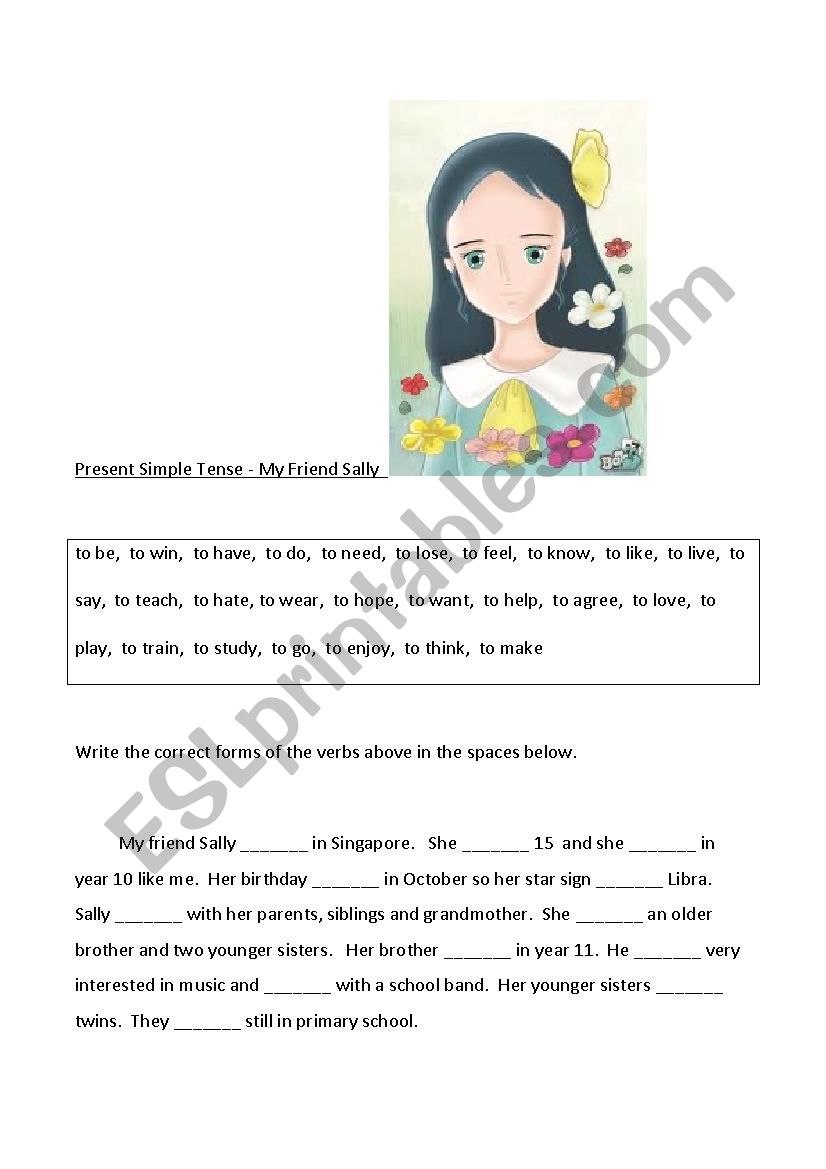 Present Simple Tense - My Friend Sally

to be, to win, to have, to do, to need, to lose, to feel, to know, to like, to live, to say, to teach, to hate, to wear, to hope, to want, to help, to agree, to love, to play, to train, to study, to go, to enjoy, to think, to make

Write the correct forms of the verbs above in the spaces below.

My friend Sally _______ in Singapore. She _______ 15 and she _______ in year 10 like me. Her birthday _______ in October so her star sign _______ Libra. Sally _______ with her parents, siblings and grandmother. She _______ an older brother and two younger sisters. Her brother _______ in year 11. He _______ very interested in music and _______ with a school band. Her younger sisters _______ twins. They _______ still in primary school.

ESLprintables.com